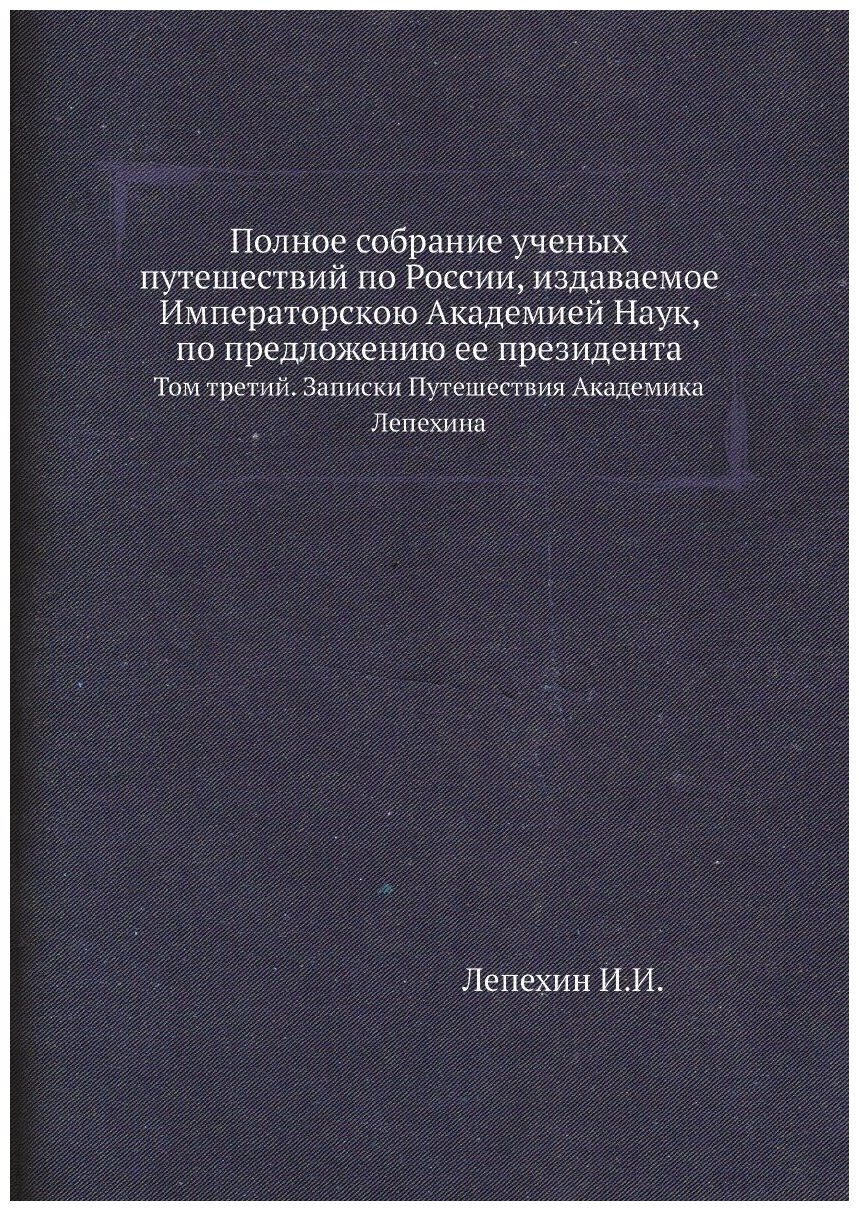 Полное собрание ученых путешествий по России, издаваемое Императорскою Академией Наук, по предложению ее президента

Том третий. Записки Путешествия Академика Лепехина

Лепехин И.И.